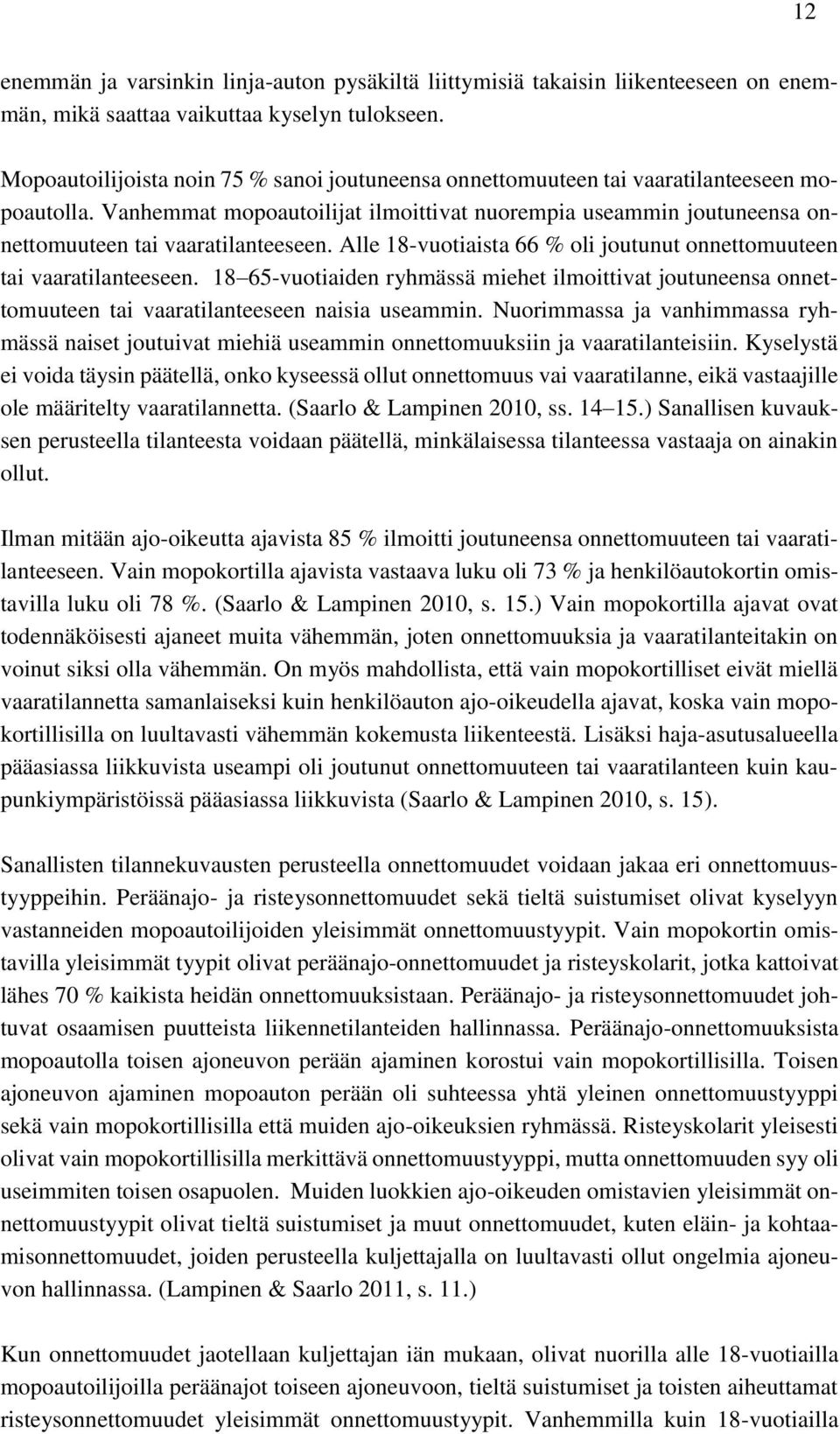 12

enemmän ja varsinkin linja-auton pysäkiltä liittymisiä takaisin liikenteeseen on enemmän, mikä saattaa vaikuttaa kyselyn tulokseen.

Mopoautoilijoista noin 75 % sanoi joutuneensa onnettomuuteen tai vaaratilanteeseen mopoautolla. Vanhemmat mopoautoilijat ilmoittivat nuorempia useammin joutuneensa onnettomuuteen tai vaaratilanteeseen. Alle 18-vuotiaista 66 % oli joutunut onnettomuuteen tai vaaratilanteeseen. 18–65-vuotiaiden ryhmässä miehet ilmoittivat joutuneensa onnettomuuteen tai vaaratilanteeseen naisia useammin. Nuorimmassa ja vanhimmassa ryhmässä naiset joutuivat miehiä useammin onnettomuuksiin ja vaaratilanteisiin. Kyselystä ei voida täysin päätellä, onko kyseessä ollut onnettomuus vai vaaratilanne, eikä vastaajille ole määritelty vaaratilannetta. (Saarlo & Lampinen 2010, ss. 14–15.) Sanallisen kuvauksen perusteella tilanteesta voidaan päätellä, minkälaisessa tilanteessa vastaaja on ainakin ollut.

Ilman mitään ajo-oikeutta ajavista 85 % ilmoitti joutuneensa onnettomuuteen tai vaaratilanteeseen. Vain mopokortilla ajavista vastaava luku oli 73 % ja henkilöautokortin omistavilla luku oli 78 %. (Saarlo & Lampinen 2010, s. 15.) Vain mopokortilla ajavat ovat todennäköisesti ajaneet muita vähemmän, joten onnettomuuksia ja vaaratilanteitakin on voinut siksi olla vähemmän. On myös mahdollista, että vain mopokortilliset eivät miellä vaaratilannetta samanlaiseksi kuin henkilöauton ajo-oikeudella ajavat, koska vain mopokortillisilla on luultavasti vähemmän kokemusta liikenteestä. Lisäksi haja-asutusalueella pääasiassa liikkuvista useampi oli joutunut onnettomuuteen tai vaaratilanteen kuin kaupunkiympäristöissä pääasiassa liikkuvista (Saarlo & Lampinen 2010, s. 15).

Sanallisten tilannekuvausten perusteella onnettomuudet voidaan jakaa eri onnettomuustyyppeihin. Peräänajo- ja risteysonnettomuudet sekä tieltä suistumiset olivat kyselyyn vastanneiden mopoautoilijoiden yleisimmät onnettomuustyypit. Vain mopokortin omistavilla yleisimmät tyypit olivat peräänajo-onnettomuudet ja risteyskolarit, jotka kattoivat lähes 70 % kaikista heidän onnettomuuksistaan. Peräänajo- ja risteysonnettomuudet johtuvat osaamisen puutteista liikennetilanteiden hallinnassa. Peräänajo-onnettomuuksista mopoautolla toisen ajoneuvon perään ajaminen korostui vain mopokortillisilla. Toisen ajoneuvon ajaminen mopoauton perään oli suhteessa yhtä yleinen onnettomuustyyppi sekä vain mopokortillisilla että muiden ajo-oikeuksien ryhmässä. Risteyskolarit yleisesti olivat vain mopokortillisilla merkittävä onnettomuustyyppi, mutta onnettomuuden syy oli useimmiten toisen osapuolen. Muiden luokkien ajo-oikeuden omistavien yleisimmät onnettomuustyypit olivat tieltä suistumiset ja muut onnettomuudet, kuten eläin- ja kohtaamisonnettomuudet, joiden perusteella kuljettajalla on luultavasti ollut ongelmia ajoneuvon hallinnassa. (Lampinen & Saarlo 2011, s. 11.)

Kun onnettomuudet jaotellaan kuljettajan iän mukaan, olivat nuorilla alle 18-vuotiailla mopoautoilijoilla peräänajot toiseen ajoneuvoon, tieltä suistumiset ja toisten aiheuttamat risteysonnettomuudet yleisimmät onnettomuustyypit. Vanhemmilla kuin 18-vuotiailla